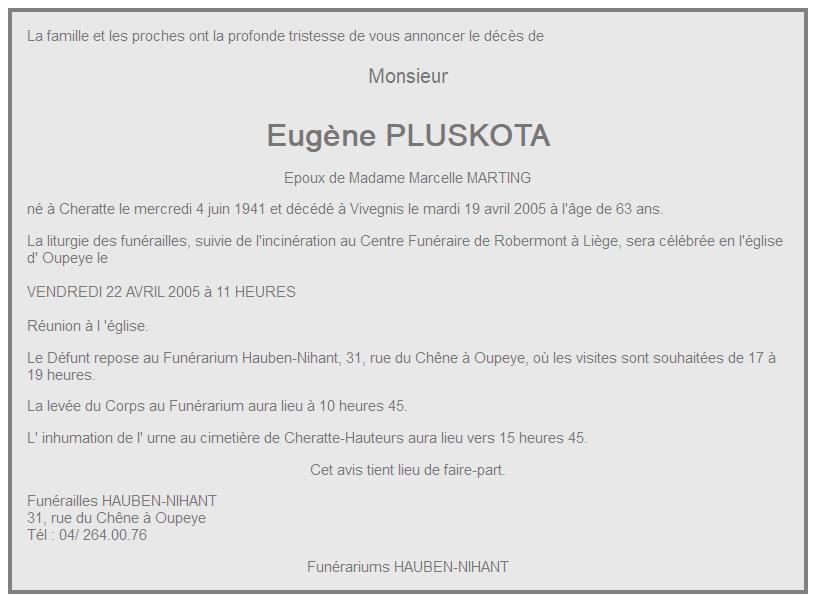 La famille et les proches ont la profonde tristesse de vous annoncer le décès de

Monsieur

Eugène PLUSKOTA

Epoux de Madame Marcelle MARTING

né à Cheratte le mercredi 4 juin 1941 et décédé à Vivegnis le mardi 19 avril 2005 à l'âge de 63 ans.

La liturgie des funérailles, suivie de l'incinération au Centre Funéraire de Robermont à Liège, sera célébrée en l'église d' Oupeye le

VENDREDI 22 AVRIL 2005 à 11 HEURES

Réunion à l 'église.

Le Défunt repose au Funérarium Hauben-Nihant, 31, rue du Chêne à Oupeye, où les visites sont souhaitées de 17 à 19 heures.

La levée du Corps au Funérarium aura lieu à 10 heures 45.

L' inhumation de l' urne au cimetière de Cheratte-Hauteurs aura lieu vers 15 heures 45.

Cet avis tient lieu de faire-part.

Funérailles HAUBEN-NIHANT
31, rue du Chêne à Oupeye
Tél : 04/ 264.00.76

Funérariums HAUBEN-NIHANT